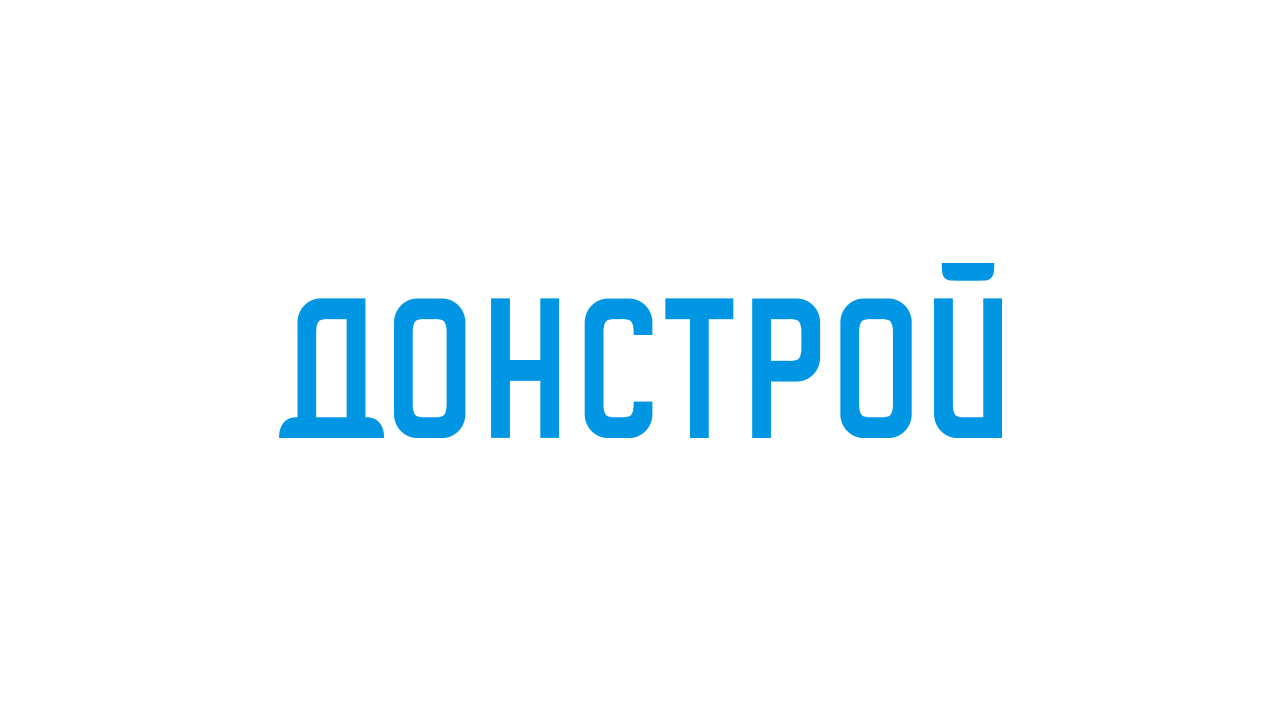 ДОНСТРОЙ